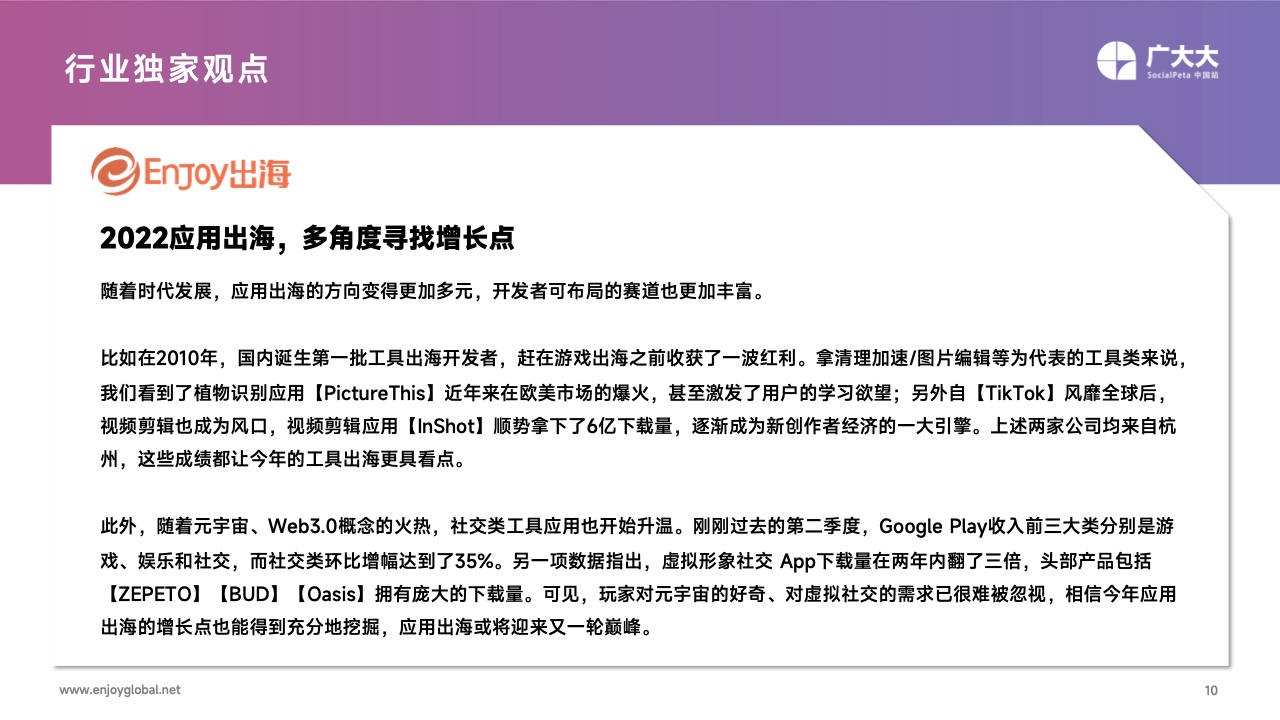 行业独家观点

广大大
SocialPeta 中国站

Enjoy出海

2022应用出海，多角度寻找增长点

随着时代发展，应用出海的方向变得更加多元，开发者可布局的赛道也更加丰富。

比如在2010年，国内诞生第一批工具出海开发者，赶在游戏出海之前收获了一波红利。拿清理加速/图片编辑等为代表的工具类来说，我们看到了植物识别应用【PictureThis】近年来在欧美市场的爆火，甚至激发了用户的学习欲望；另外自【TikTok】风靡全球后，视频剪辑也成为风口，视频剪辑应用【InShot】顺势拿下了6亿下载量，逐渐成为新创作者经济的一大引擎。上述两家公司均来自杭州，这些成绩都让今年的工具出海更具看点。

此外，随着元宇宙、Web3.0概念的火热，社交类工具应用也开始升温。刚刚过去的第二季度，Google Play收入前三大类分别是游戏、娱乐和社交，而社交类环比增幅达到了35%。另一项数据指出，虚拟形象社交 App下载量在两年内翻了三倍，头部产品包括【ZEPETO】【BUD】【Oasis】拥有庞大的下载量。可见，玩家对元宇宙的好奇、对虚拟社交的需求已很难被忽视，相信今年应用出海的增长点也能得到充分地挖掘，应用出海或将迎来又一轮巅峰。

www.enjoyglobal.net

10